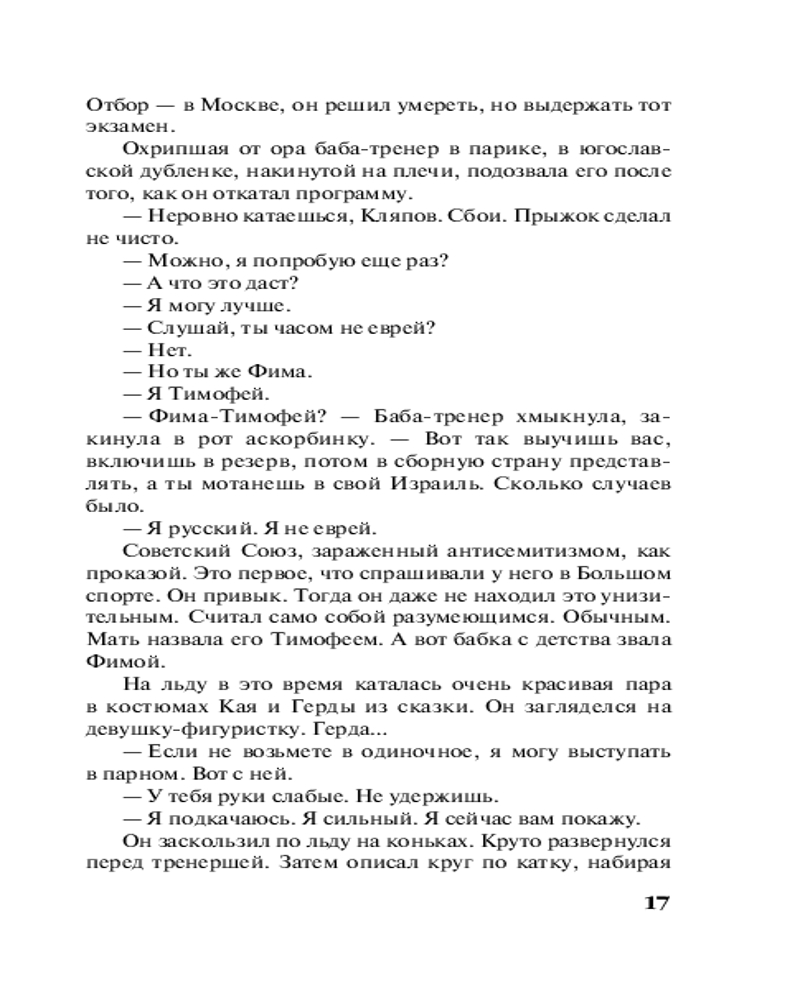 Отбор — в Москве, он решил умереть, но выдержать тот экзамен.

Охрипшая от ора баба-тренер в парике, в югославской дубленке, накинутой на плечи, подозвала его после того, как он откатал программу.

— Неровно катаешься, Кляпов. Сбои. Прыжок сделал не чисто.

— Можно, я попробую еще раз?

— А что это даст?

— Я могу лучше.

— Слушай, ты часом не еврей?

— Нет.

— Но ты же Фима.

— Я Тимофей.

— Фима-Тимофей? — Баба-тренер хмыкнула, закинула в рот аскорбинку. — Вот так выучишь вас, включишь в резерв, потом в сборную страну представлять, а ты мотанешь в свой Израиль. Сколько случаев было.

— Я русский. Я не еврей.

Советский Союз, зараженный антисемитизмом, как проказой. Это первое, что спрашивали у него в Большом спорте. Он привык. Тогда он даже не находил это унизительным. Считал само собой разумеющимся. Обычным. Мать назвала его Тимофеем. А вот бабка с детства звала Фимой.

На льду в это время каталась очень красивая пара в костюмах Кая и Герды из сказки. Он загляделся на девушку-фигуристку. Герда...

— Если не возьмете в одиночное, я могу выступать в парном. Вот с ней.

— У тебя руки слабые. Не удержишь.

— Я подкачаюсь. Я сильный. Я сейчас вам покажу.

Он заскользил по льду на коньках. Круто развернулся перед тренершей. Затем описал круг по катку, набирая

17